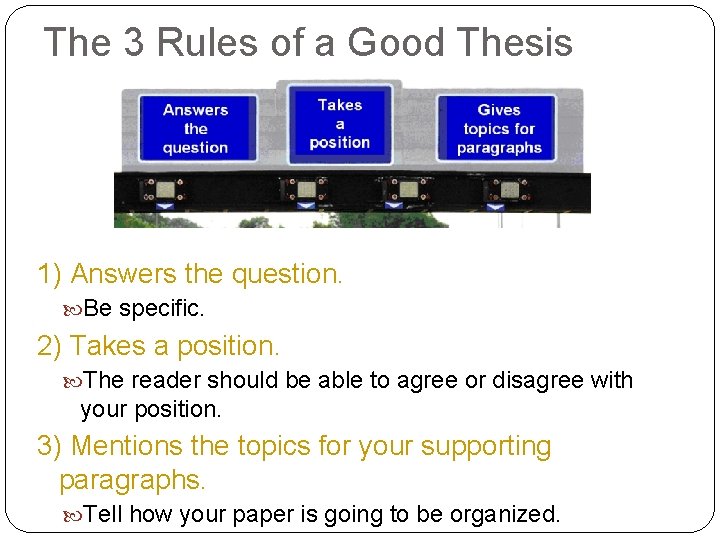 The 3 Rules of a Good Thesis

Answers the question

Takes a position

Gives topics for paragraphs

1) Answers the question.

Be specific.

2) Takes a position.

The reader should be able to agree or disagree with your position.

3) Mentions the topics for your supporting paragraphs.

Tell how your paper is going to be organized.